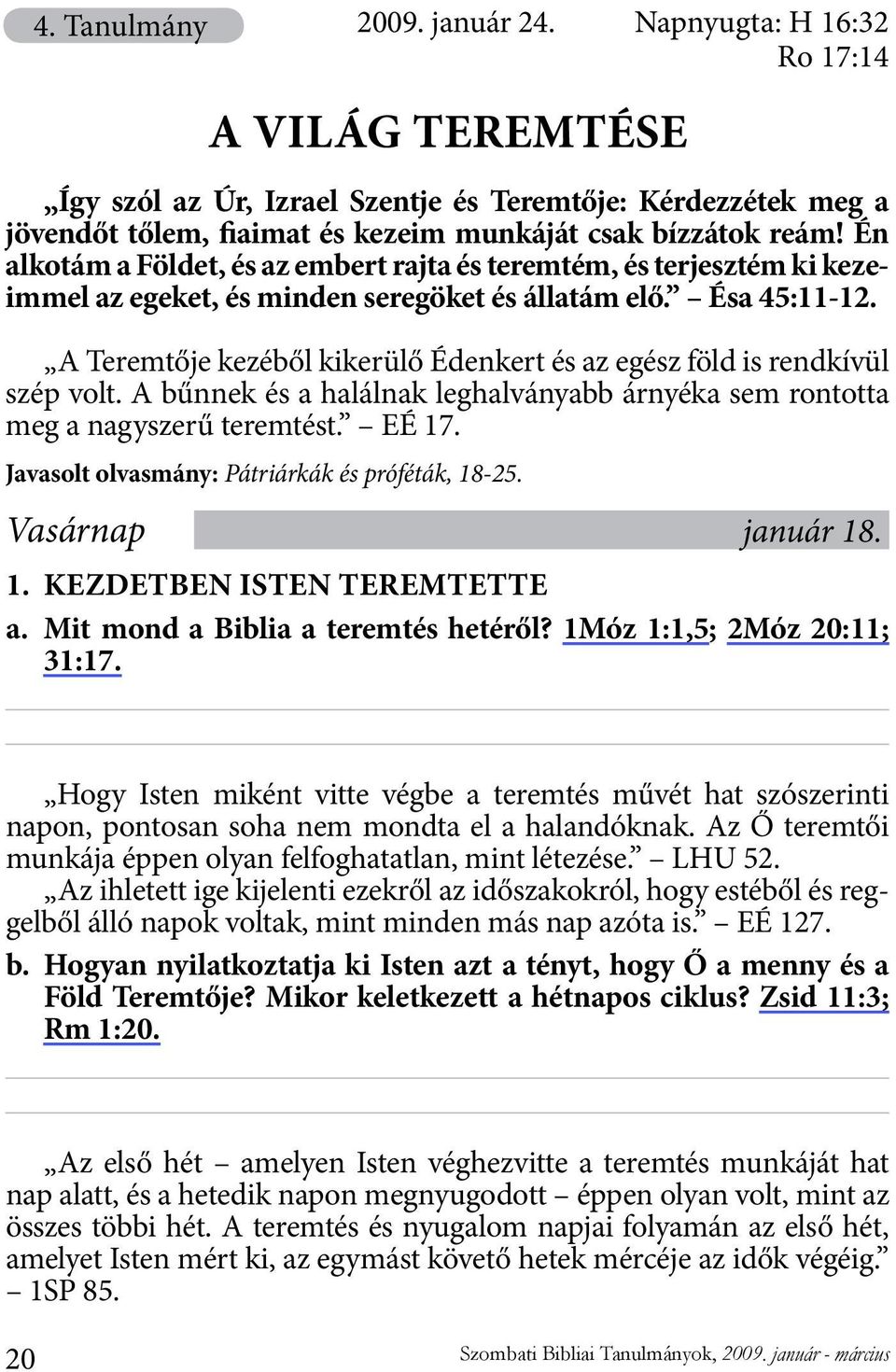 4. Tanulmány 2009. január 24. Napnyugta: H 16:32
Ro 17:14

A VILÁG TEREMTÉSE

„Így szól az Úr, Izrael Szentje és Teremtője: Kérdezzétek meg a jövendőt tőlem, fiaimat és kezeim munkáját csak bízzátok reám! Én alkotám a Földet, és az embert rajta és teremtém, és terjesztém ki kezeimmel az egeket, és minden seregöket és állatám elő.” – Ésa 45:11-12.

„A Teremtője kezéből kikerülő Édenkert és az egész föld is rendkívül szép volt. A bűnnek és a halálnak leghalványabb árnyéka sem rontotta meg a nagyszerű teremtést.” – EÉ 17.

Javasolt olvasmány: Pátriárkák és próféták, 18-25.

Vasárnap január 18.

1. KEZDETBEN ISTEN TEREMTETTE

a. Mit mond a Biblia a teremtés hetéről? 1Móz 1:1,5; 2Móz 20:11; 31:17.

„Hogy Isten miként vitte végbe a teremtés művét hat szószerinti napon, pontosan soha nem mondta el a halandóknak. Az Ő teremtői munkája éppen olyan felfoghatatlan, mint létezése.” – LHU 52.

„Az ihletett ige kijelenti ezekről az időszakokról, hogy estéből és reggelből álló napok voltak, mint minden más nap azóta is.” – EÉ 127.

b. Hogyan nyilatkoztatja ki Isten azt a tényt, hogy Ő a menny és a Föld Teremtője? Mikor keletkezett a hétnapos ciklus? Zsid 11:3; Rm 1:20.

„Az első hét – amelyen Isten véghezvitte a teremtés munkáját hat nap alatt, és a hetedik napon megnyugodott – éppen olyan volt, mint az összes többi hét. A teremtés és nyugalom napjai folyamán az első hét, amelyet Isten mért ki, az egymást követő hetek mércéje az idők végéig.” – 1SP 85.

20 Szombati Bibliai Tanulmányok, 2009. január - március